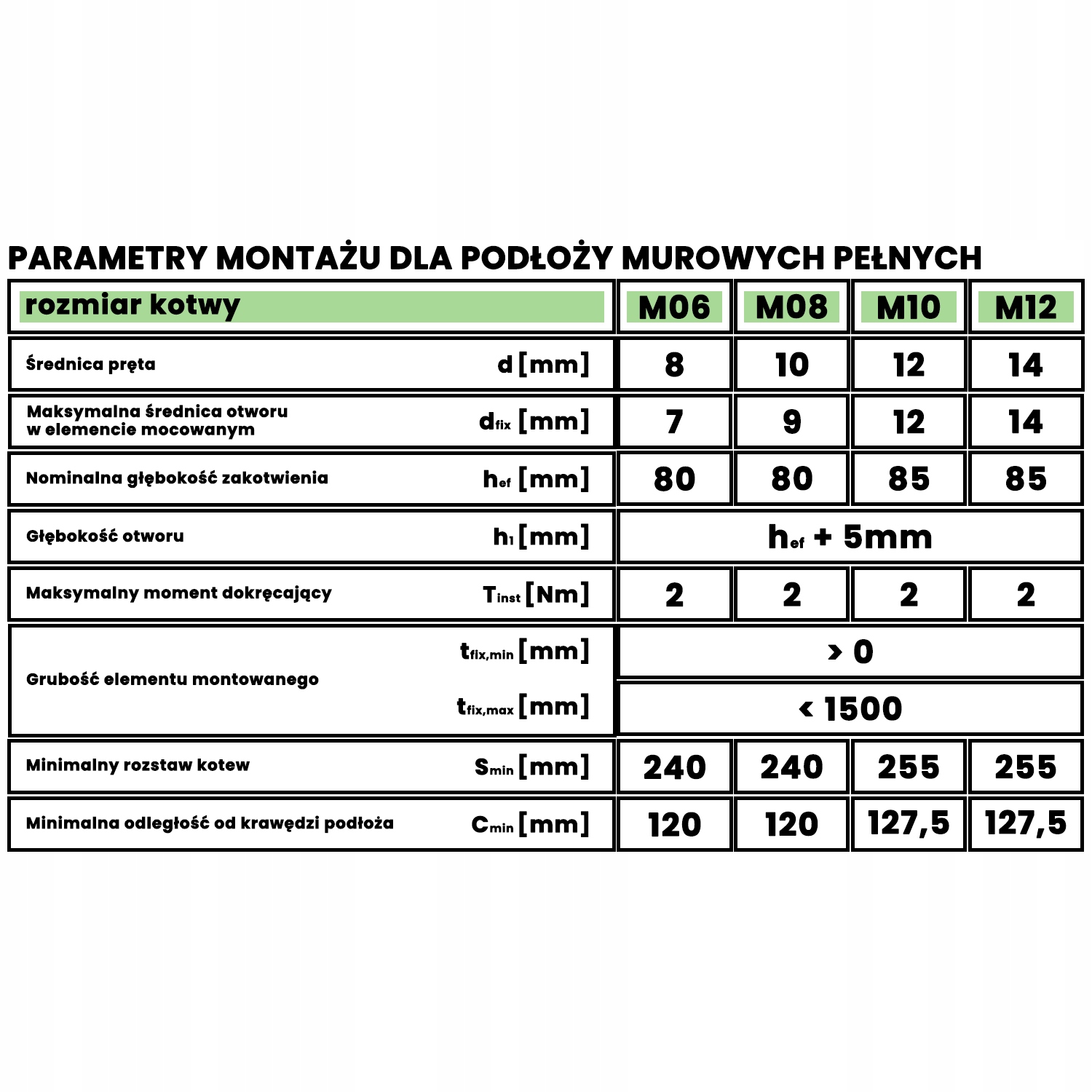 PARAMETRY MONTAŻU DLA PODŁOŻY MUROWYCH PEŁNYCH

| rozmiar kotwy | | M06 | M08 | M10 | M12 |
|---|---|---|---|---|---|
| Średnica pręta | d [mm] | 8 | 10 | 12 | 14 |
| Maksymalna średnica otworu w elemencie mocowanym | $d_{fix}$ [mm] | 7 | 9 | 12 | 14 |
| Nominalna głębokość zakotwienia | $h_{ef}$ [mm] | 80 | 80 | 85 | 85 |
| Głębokość otworu | $h_1$ [mm] | $h_{ef}$ + 5mm | | | |
| Maksymalny moment dokręcający | $T_{inst}$ [Nm] | 2 | 2 | 2 | 2 |
| Grubość elementu montowanego | $t_{fix,min}$ [mm] | > 0 | | | |
| | $t_{fix,max}$ [mm] | < 1500 | | | |
| Minimalny rozstaw kotew | $S_{min}$ [mm] | 240 | 240 | 255 | 255 |
| Minimalna odległość od krawędzi podłoża | $C_{min}$ [mm] | 120 | 120 | 127,5 | 127,5 |